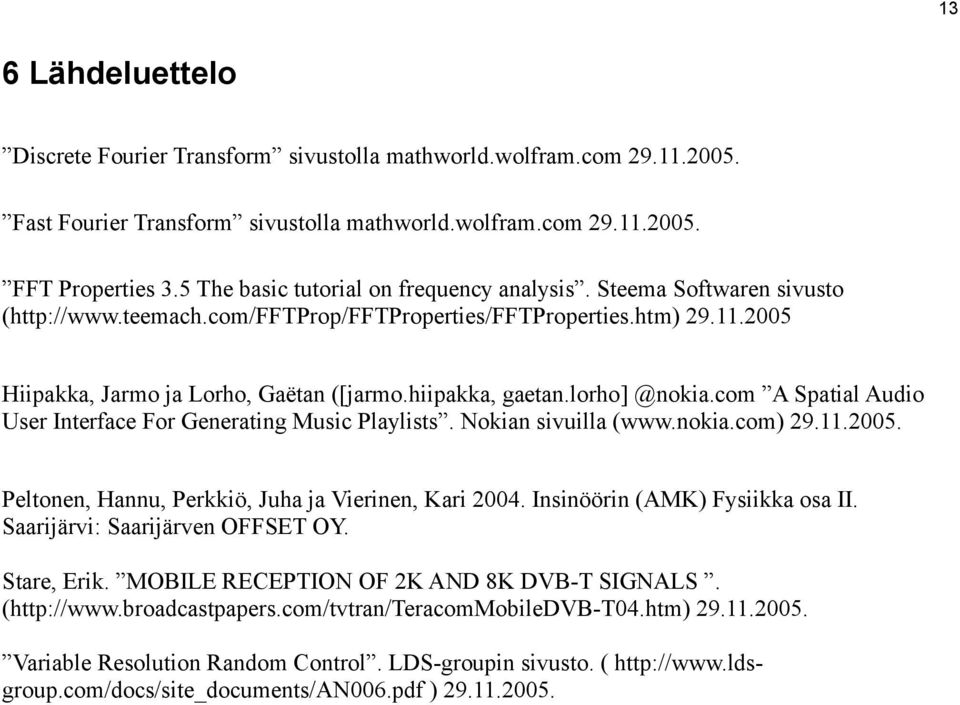 13

6 Lähdeluettelo

”Discrete Fourier Transform” sivustolla mathworld.wolfram.com 29.11.2005.

”Fast Fourier Transform” sivustolla mathworld.wolfram.com 29.11.2005.

”FFT Properties 3.5 The basic tutorial on frequency analysis”. Steema Softwaren sivusto (http://www.teemach.com/FFTProp/FFTProperties/FFTProperties.htm) 29.11.2005

Hiipakka, Jarmo ja Lorho, Gaëtan ([jarmo.hiipakka, gaetan.lorho] @nokia.com ”A Spatial Audio User Interface For Generating Music Playlists”. Nokian sivuilla (www.nokia.com) 29.11.2005.

Peltonen, Hannu, Perkkiö, Juha ja Vierinen, Kari 2004. Insinöörin (AMK) Fysiikka osa II. Saarijärvi: Saarijärven OFFSET OY.

Stare, Erik. ”MOBILE RECEPTION OF 2K AND 8K DVB-T SIGNALS ”. (http://www.broadcastpapers.com/tvtran/TeracomMobileDVB-T04.htm) 29.11.2005.

”Variable Resolution Random Control”. LDS-groupin sivusto. ( http://www.lds-group.com/docs/site_documents/AN006.pdf ) 29.11.2005.